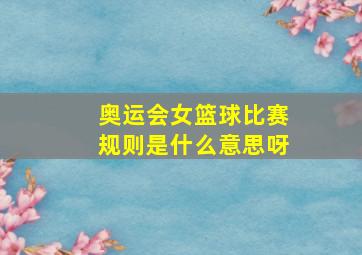 奥运会女篮球比赛规则是什么意思呀